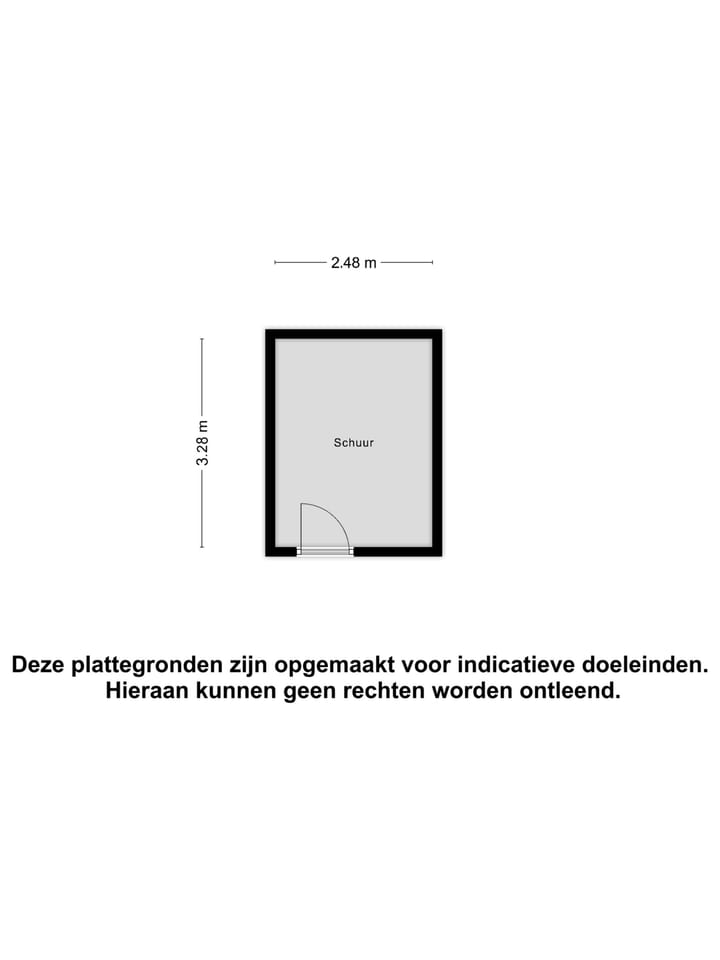 2.48 m

3.28 m

Schuur

Deze plattegronden zijn opgemaakt voor indicatieve doeleinden.
Hieraan kunnen geen rechten worden ontleend.